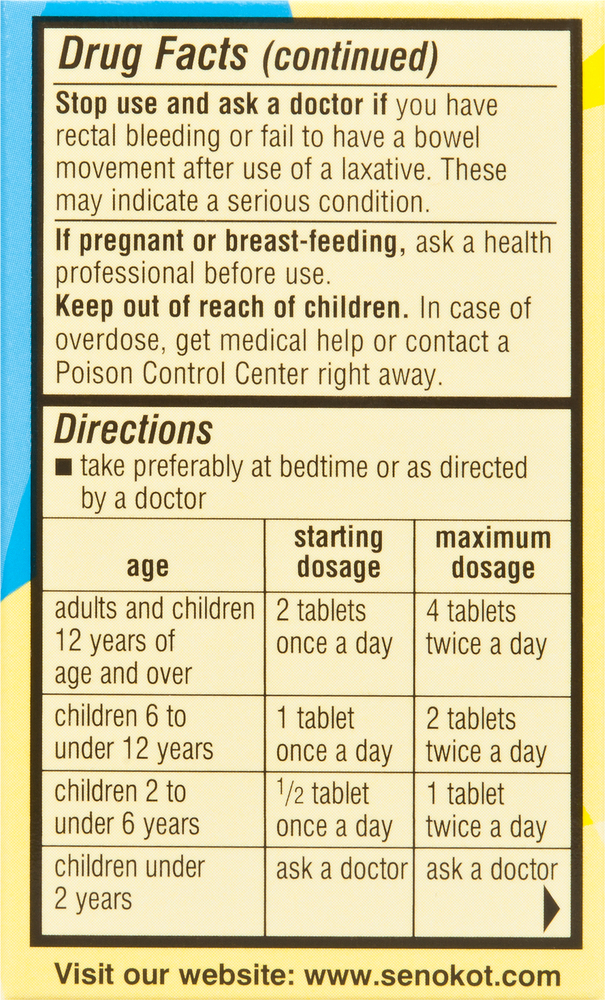 Drug Facts (continued)

Stop use and ask a doctor if you have rectal bleeding or fail to have a bowel movement after use of a laxative. These may indicate a serious condition.

If pregnant or breast-feeding, ask a health professional before use.

Keep out of reach of children. In case of overdose, get medical help or contact a Poison Control Center right away.

Directions

■ take preferably at bedtime or as directed by a doctor

| age | starting dosage | maximum dosage |
|---|---|---|
| adults and children 12 years of age and over | 2 tablets once a day | 4 tablets twice a day |
| children 6 to under 12 years | 1 tablet once a day | 2 tablets twice a day |
| children 2 to under 6 years | $\frac{1}{2}$ tablet once a day | 1 tablet twice a day |
| children under 2 years | ask a doctor | ask a doctor |

Visit our website: www.senokot.com